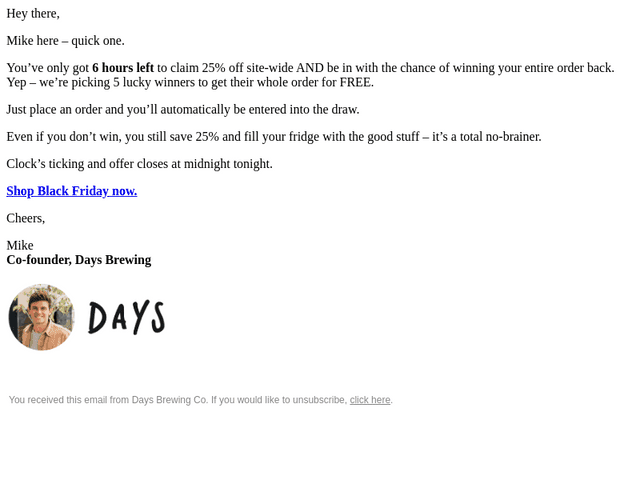 Hey there,

Mike here – quick one.

You've only got 6 hours left to claim 25% off site-wide AND be in with the chance of winning your entire order back. Yep – we're picking 5 lucky winners to get their whole order for FREE.

Just place an order and you'll automatically be entered into the draw.

Even if you don't win, you still save 25% and fill your fridge with the good stuff – it's a total no-brainer.

Clock's ticking and offer closes at midnight tonight.

Shop Black Friday now.

Cheers,

Mike
Co-founder, Days Brewing

DAYS

You received this email from Days Brewing Co. If you would like to unsubscribe, click here.